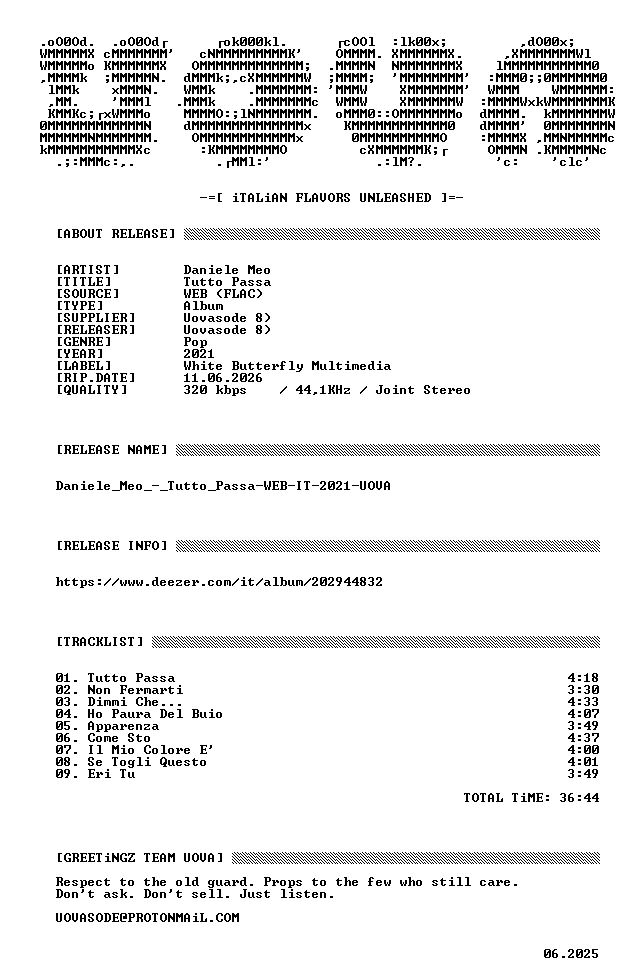 -=[ iTALiAN FLAVORS UNLEASHED ]=-

[ABOUT RELEASE]

[ARTIST] Daniele Meo
[TITLE] Tutto Passa
[SOURCE] WEB (FLAC)
[TYPE] Album
[SUPPLIER] Uovasode 8)
[RELEASER] Uovasode 8)
[GENRE] Pop
[YEAR] 2021
[LABEL] White Butterfly Multimedia
[RIP.DATE] 11.06.2026
[QUALITY] 320 kbps / 44,1KHz / Joint Stereo

[RELEASE NAME]

Daniele_Meo_-_Tutto_Passa-WEB-IT-2021-UOVA

[RELEASE INFO]

https://www.deezer.com/it/album/202944832

[TRACKLIST]

01. Tutto Passa 4:18
02. Non Fermarti 3:30
03. Dimmi Che... 4:33
04. Ho Paura Del Buio 4:07
05. Apparenza 3:49
06. Come Sto 4:37
07. Il Mio Colore E' 4:00
08. Se Togli Questo 4:01
09. Eri Tu 3:49

TOTAL TiME: 36:44

[GREETiNGZ TEAM UOVA]

Respect to the old guard. Props to the few who still care.
Don't ask. Don't sell. Just listen.

UOVASODE@PROTONMAiL.COM

06.2025